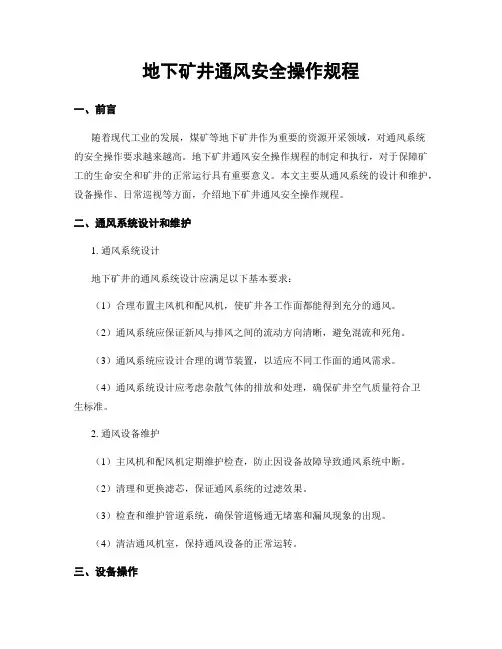 地下矿井通风安全操作规程

一、前言

随着现代工业的发展，煤矿等地下矿井作为重要的资源开采领域，对通风系统的安全操作要求越来越高。地下矿井通风安全操作规程的制定和执行，对于保障矿工的生命安全和矿井的正常运行具有重要意义。本文主要从通风系统的设计和维护，设备操作、日常巡视等方面，介绍地下矿井通风安全操作规程。

二、通风系统设计和维护

1. 通风系统设计

地下矿井的通风系统设计应满足以下基本要求：

（1）合理布置主风机和配风机，使矿井各工作面都能得到充分的通风。

（2）通风系统应保证新风与排风之间的流动方向清晰，避免混流和死角。

（3）通风系统应设计合理的调节装置，以适应不同工作面的通风需求。

（4）通风系统设计应考虑杂散气体的排放和处理，确保矿井空气质量符合卫生标准。

2. 通风设备维护

（1）主风机和配风机定期维护检查，防止因设备故障导致通风系统中断。

（2）清理和更换滤芯，保证通风系统的过滤效果。

（3）检查和维护管道系统，确保管道畅通无堵塞和漏风现象的出现。

（4）清洁通风机室，保持通风设备的正常运转。

三、设备操作